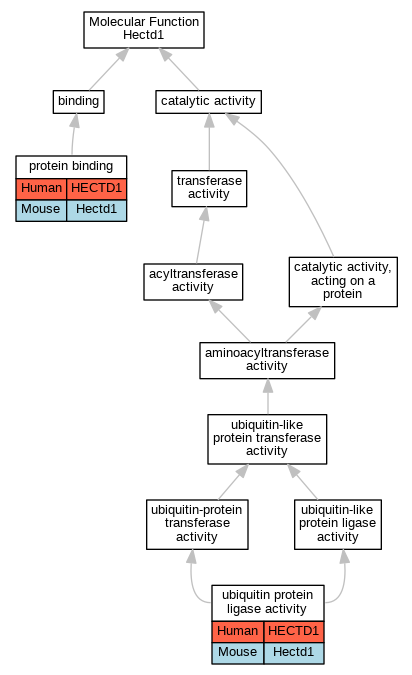 Molecular Function
Hectd1

binding

catalytic activity

protein binding

| Human | HECTD1 |
|---|---|
| Mouse | Hectd1 |

transferase activity

acyltransferase activity

catalytic activity, acting on a protein

aminoacyltransferase activity

ubiquitin-like protein transferase activity

ubiquitin-protein transferase activity

ubiquitin-like protein ligase activity

ubiquitin protein ligase activity

| Human | HECTD1 |
|---|---|
| Mouse | Hectd1 |